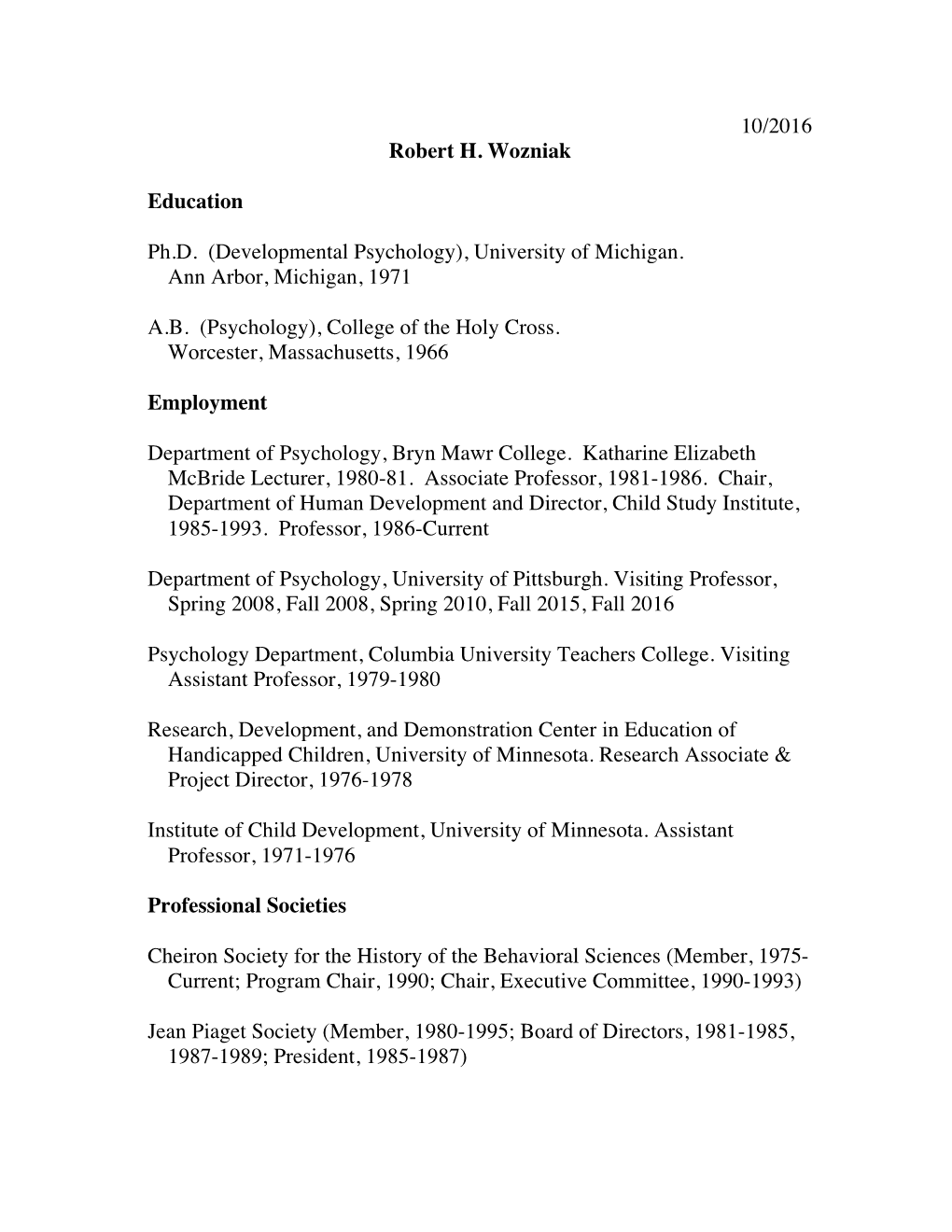 10/2016

Robert H. Wozniak

Education

Ph.D. (Developmental Psychology), University of Michigan. Ann Arbor, Michigan, 1971

A.B. (Psychology), College of the Holy Cross. Worcester, Massachusetts, 1966

Employment

Department of Psychology, Bryn Mawr College. Katharine Elizabeth McBride Lecturer, 1980-81. Associate Professor, 1981-1986. Chair, Department of Human Development and Director, Child Study Institute, 1985-1993. Professor, 1986-Current

Department of Psychology, University of Pittsburgh. Visiting Professor, Spring 2008, Fall 2008, Spring 2010, Fall 2015, Fall 2016

Psychology Department, Columbia University Teachers College. Visiting Assistant Professor, 1979-1980

Research, Development, and Demonstration Center in Education of Handicapped Children, University of Minnesota. Research Associate & Project Director, 1976-1978

Institute of Child Development, University of Minnesota. Assistant Professor, 1971-1976

Professional Societies

Cheiron Society for the History of the Behavioral Sciences (Member, 1975-Current; Program Chair, 1990; Chair, Executive Committee, 1990-1993)

Jean Piaget Society (Member, 1980-1995; Board of Directors, 1981-1985, 1987-1989; President, 1985-1987)